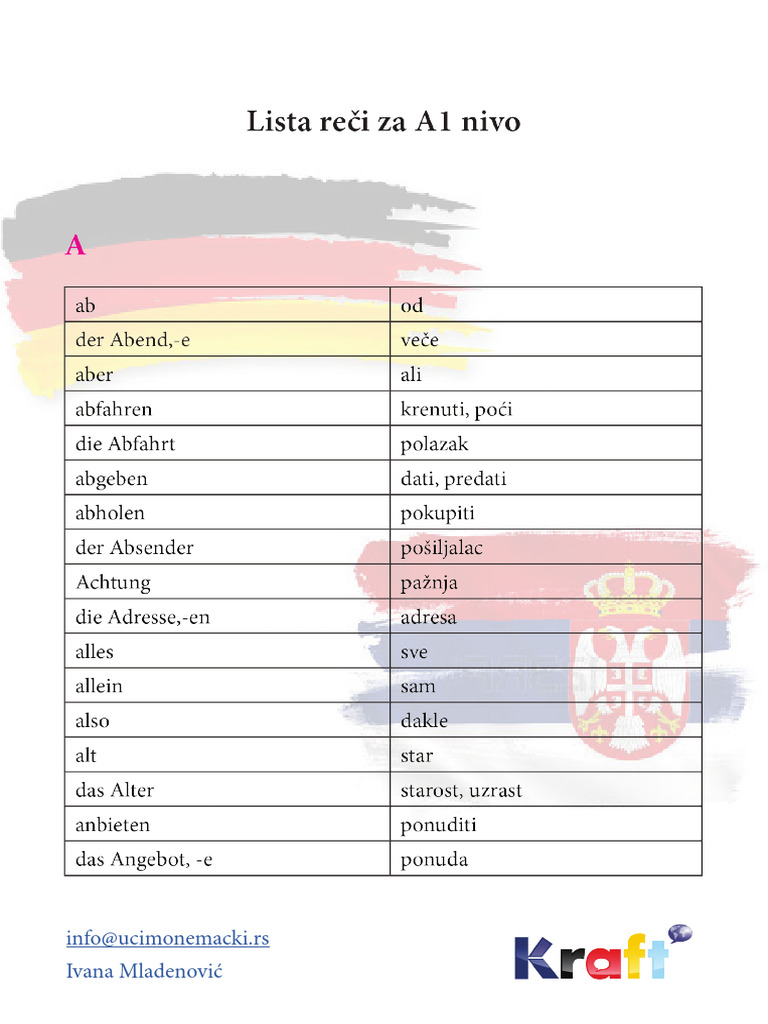 Lista reči za A1 nivo

A

| ab | od |
|---|---|
| der Abend,-e | veče |
| aber | ali |
| abfahren | krenuti, poći |
| die Abfahrt | polazak |
| abgeben | dati, predati |
| abholen | pokupiti |
| der Absender | pošiljalac |
| Achtung | pažnja |
| die Adresse,-en | adresa |
| alles | sve |
| allein | sam |
| also | dakle |
| alt | star |
| das Alter | starost, uzrast |
| anbieten | ponuditi |
| das Angebot, -e | ponuda |

info@ucimonemacki.rs
Ivana Mladenović

Kraft